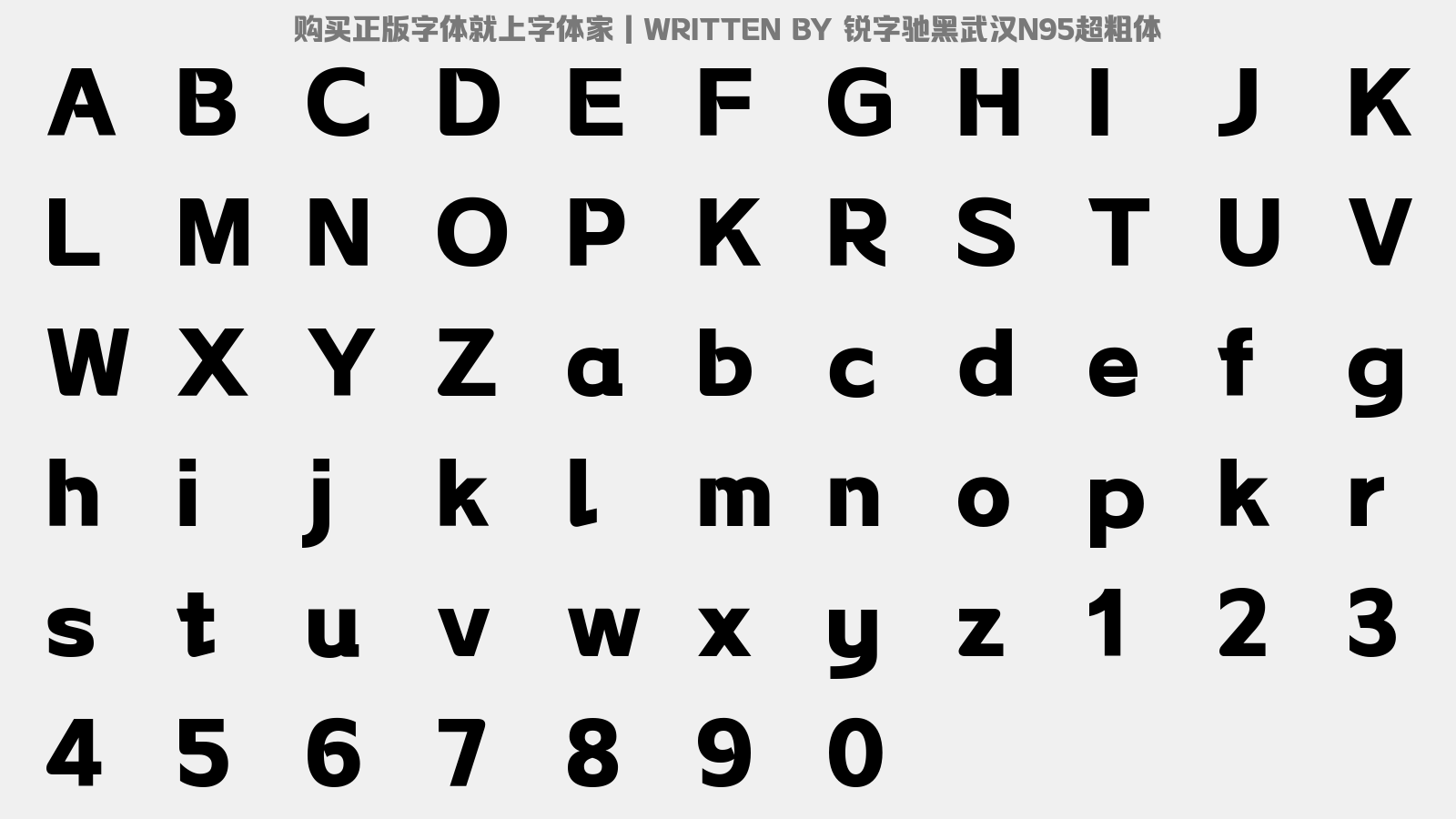 购买正版字体就上字体家 | WRITTEN BY 锐字驰黑武汉N95超粗体

A B C D E F G H I J K

L M N O P K R S T U V

W X Y Z a b c d e f g

h i j k l m n o p k r

s t u v w x y z 1 2 3

4 5 6 7 8 9 0